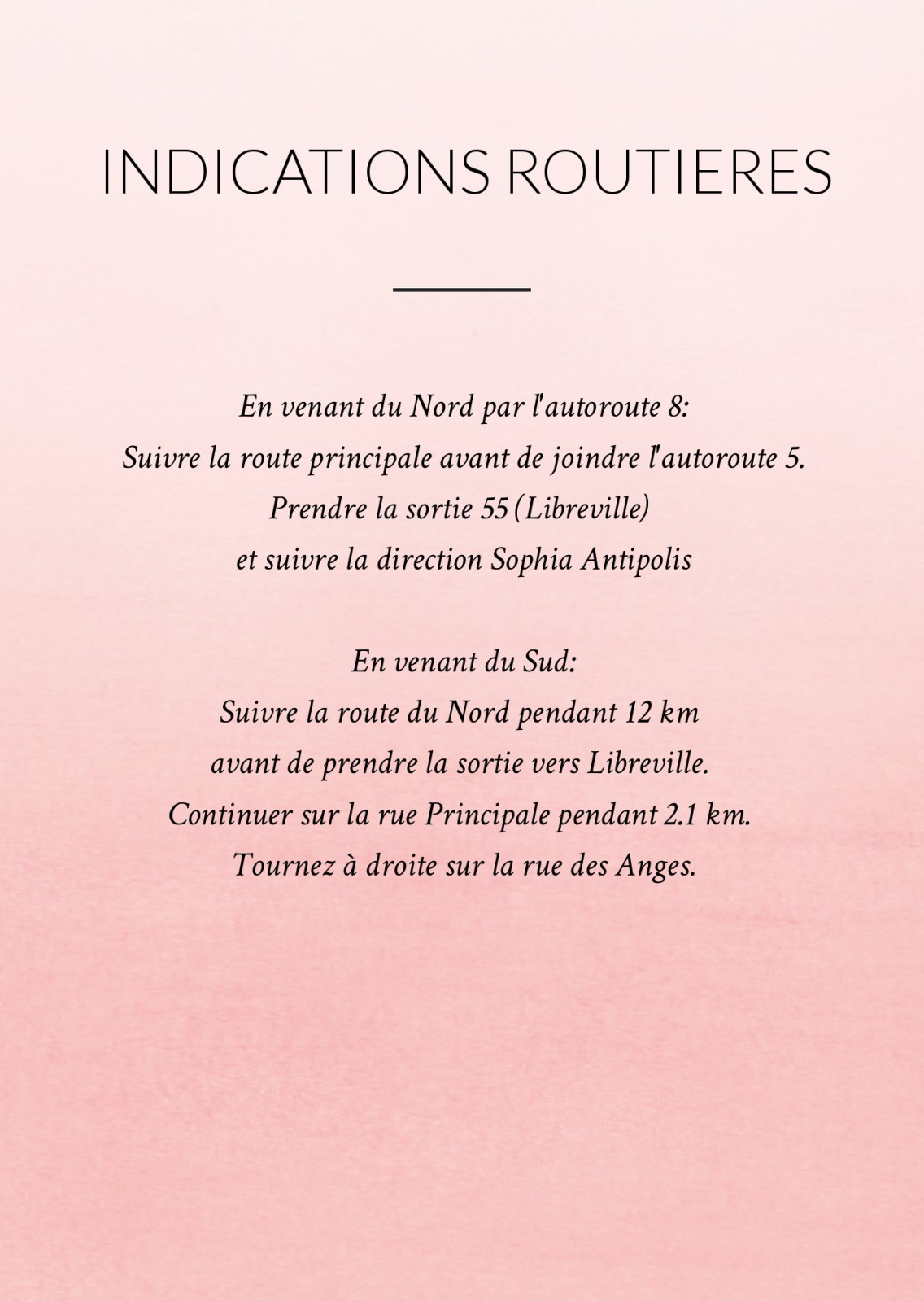 INDICATIONS ROUTIERES

En venant du Nord par l'autoroute 8:
Suivre la route principale avant de joindre l'autoroute 5.
Prendre la sortie 55 (Libreville)
et suivre la direction Sophia Antipolis

En venant du Sud:
Suivre la route du Nord pendant 12 km
avant de prendre la sortie vers Libreville.
Continuer sur la rue Principale pendant 2.1 km.
Tournez à droite sur la rue des Anges.